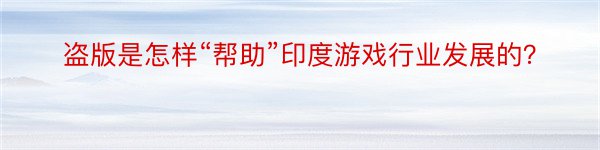 盗版是怎样“帮助”印度游戏行业发展的?